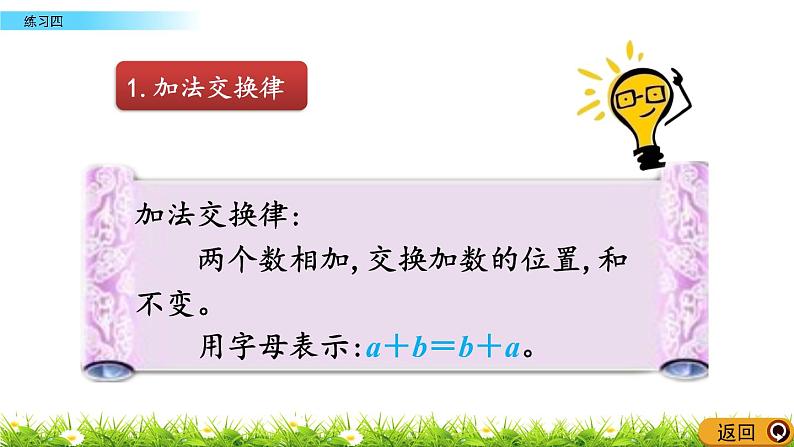 练习四

1. 加法交换律

加法交换律：

两个数相加，交换加数的位置，和不变。

用字母表示：$a+b=b+a$。

返回